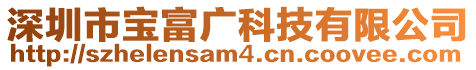 深圳市宝富广科技有限公司
http://szhelensam4.cn.coovee.com